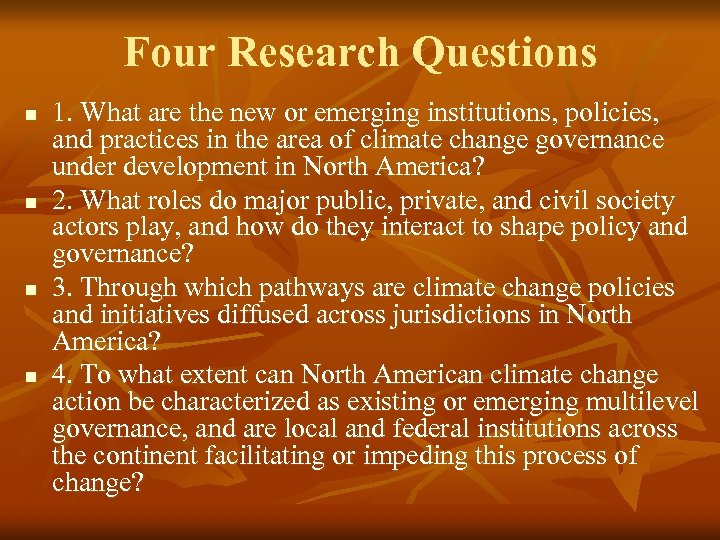 Four Research Questions

1. What are the new or emerging institutions, policies, and practices in the area of climate change governance under development in North America?

2. What roles do major public, private, and civil society actors play, and how do they interact to shape policy and governance?

3. Through which pathways are climate change policies and initiatives diffused across jurisdictions in North America?

4. To what extent can North American climate change action be characterized as existing or emerging multilevel governance, and are local and federal institutions across the continent facilitating or impeding this process of change?